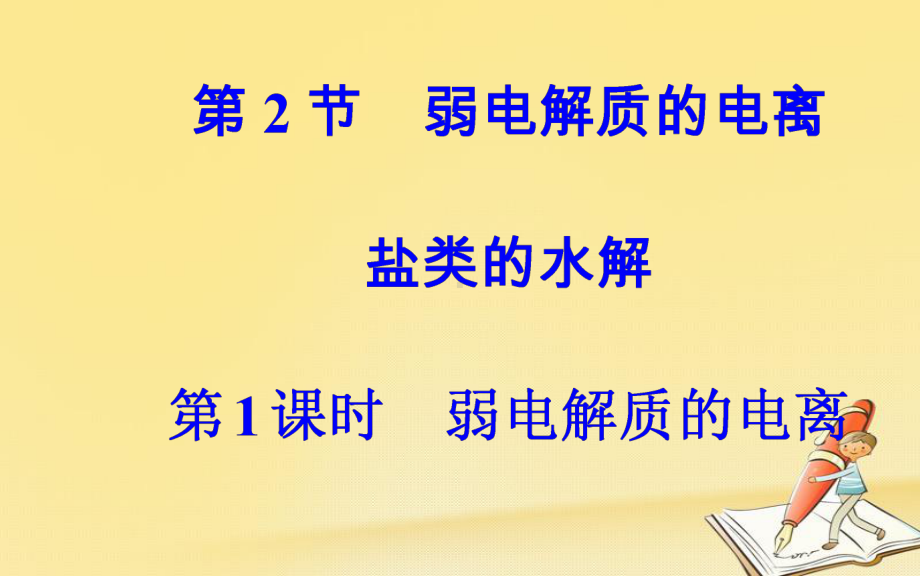 第 2 节　弱电解质的电离

盐类的水解

第 1 课时　弱电解质的电离